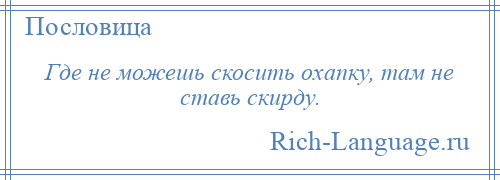 Пословица

Где не можешь скосить охапку, там не ставь скирду.

Rich-Language.ru